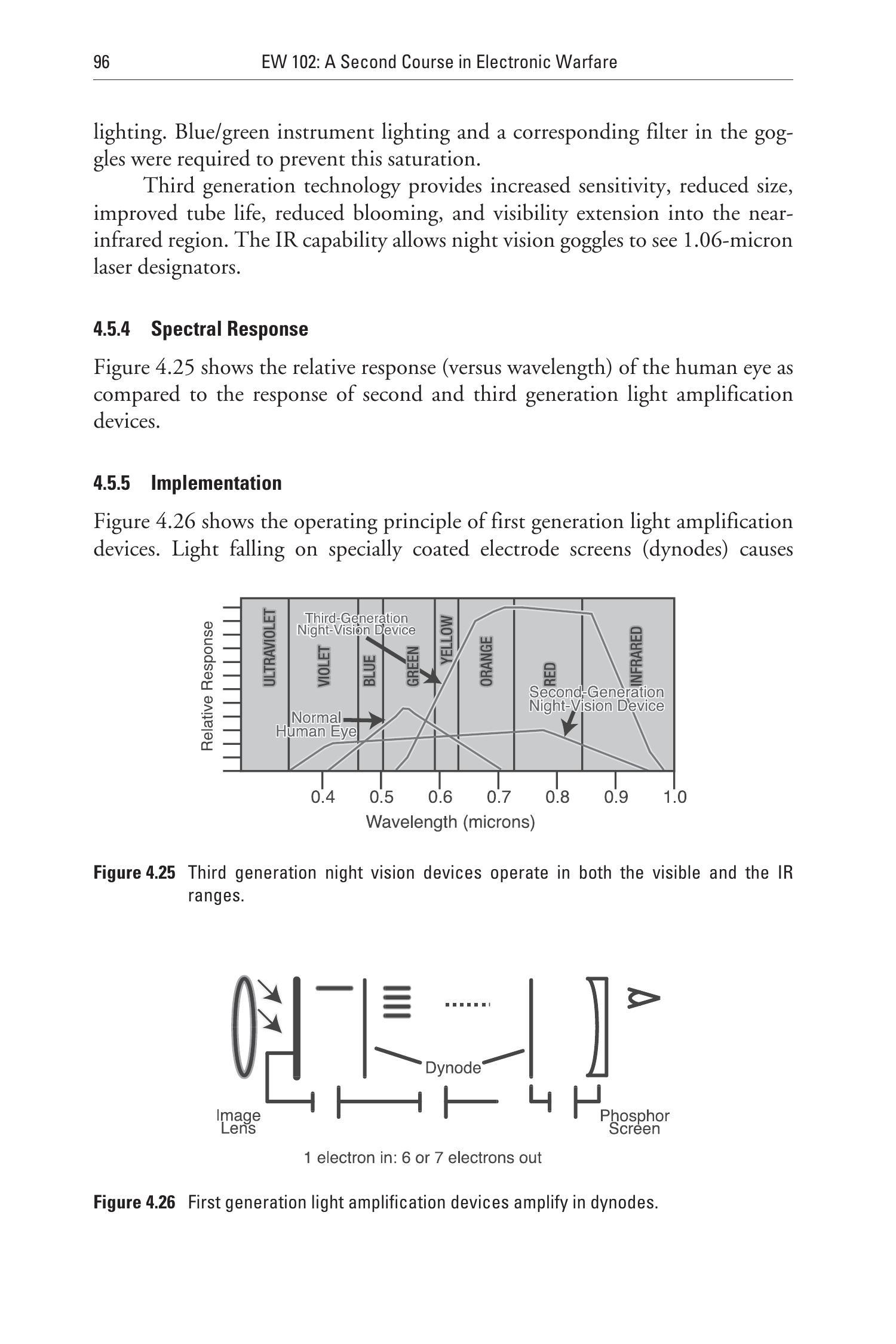 96 EW 102: A Second Course in Electronic Warfare

lighting. Blue/green instrument lighting and a corresponding filter in the goggles were required to prevent this saturation.

Third generation technology provides increased sensitivity, reduced size, improved tube life, reduced blooming, and visibility extension into the near-infrared region. The IR capability allows night vision goggles to see 1.06-micron laser designators.

4.5.4 Spectral Response

Figure 4.25 shows the relative response (versus wavelength) of the human eye as compared to the response of second and third generation light amplification devices.

4.5.5 Implementation

Figure 4.26 shows the operating principle of first generation light amplification devices. Light falling on specially coated electrode screens (dynodes) causes

Relative Response
ULTRAVIOLET
VIOLET
BLUE
GREEN
YELLOW
ORANGE
RED
INFRARED
Third-Generation Night-Vision Device
Normal Human Eye
Second-Generation Night-Vision Device
0.4 0.5 0.6 0.7 0.8 0.9 1.0
Wavelength (microns)

Figure 4.25 Third generation night vision devices operate in both the visible and the IR ranges.

Dynode
Image Lens
Phosphor Screen
1 electron in: 6 or 7 electrons out

Figure 4.26 First generation light amplification devices amplify in dynodes.